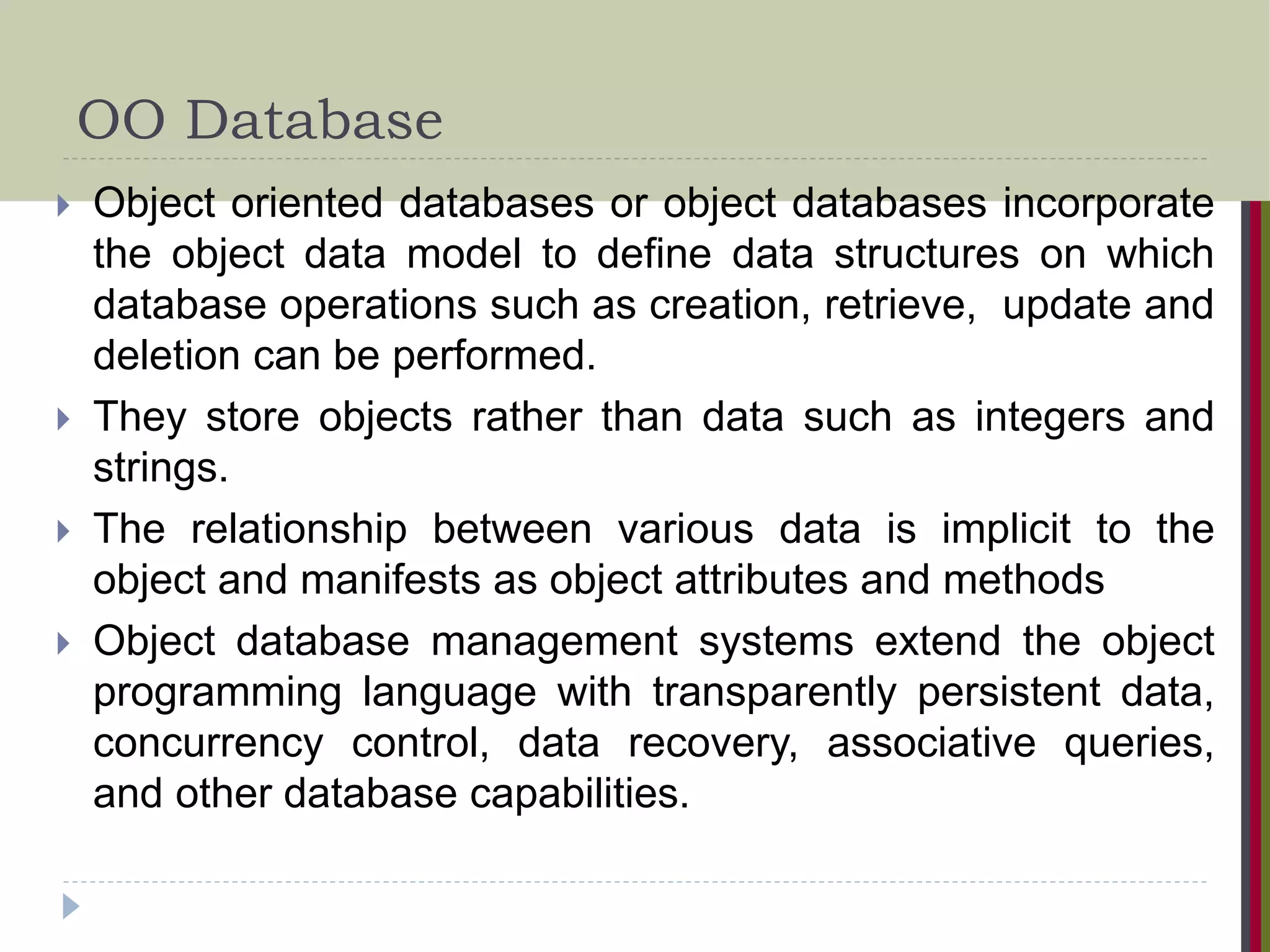 OO Database

Object oriented databases or object databases incorporate the object data model to define data structures on which database operations such as creation, retrieve, update and deletion can be performed.

They store objects rather than data such as integers and strings.

The relationship between various data is implicit to the object and manifests as object attributes and methods

Object database management systems extend the object programming language with transparently persistent data, concurrency control, data recovery, associative queries, and other database capabilities.